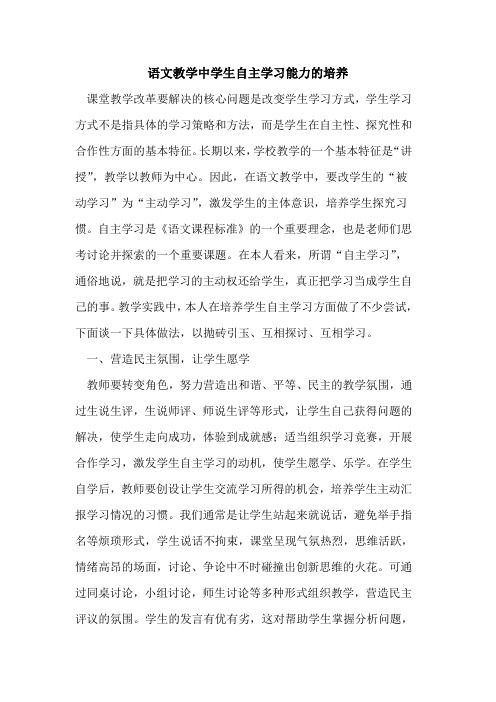 语文教学中学生自主学习能力的培养

课堂教学改革要解决的核心问题是改变学生学习方式，学生学习方式不是指具体的学习策略和方法，而是学生在自主性、探究性和合作性方面的基本特征。长期以来，学校教学的一个基本特征是“讲授”，教学以教师为中心。因此，在语文教学中，要改学生的“被动学习”为“主动学习”，激发学生的主体意识，培养学生探究习惯。自主学习是《语文课程标准》的一个重要理念，也是老师们思考讨论并探索的一个重要课题。在本人看来，所谓“自主学习”，通俗地说，就是把学习的主动权还给学生，真正把学习当成学生自己的事。教学实践中，本人在培养学生自主学习方面做了不少尝试，下面谈一下具体做法，以抛砖引玉、互相探讨、互相学习。

一、营造民主氛围，让学生愿学

教师要转变角色，努力营造出和谐、平等、民主的教学氛围，通过生说生评，生说师评、师说生评等形式，让学生自己获得问题的解决，使学生走向成功，体验到成就感；适当组织学习竞赛，开展合作学习，激发学生自主学习的动机，使学生愿学、乐学。在学生自学后，教师要创设让学生交流学习所得的机会，培养学生主动汇报学习情况的习惯。我们通常是让学生站起来就说话，避免举手指名等烦琐形式，学生说话不拘束，课堂呈现气氛热烈，思维活跃，情绪高昂的场面，讨论、争论中不时碰撞出创新思维的火花。可通过同桌讨论，小组讨论，师生讨论等多种形式组织教学，营造民主评议的氛围。学生的发言有优有劣，这对帮助学生掌握分析问题，